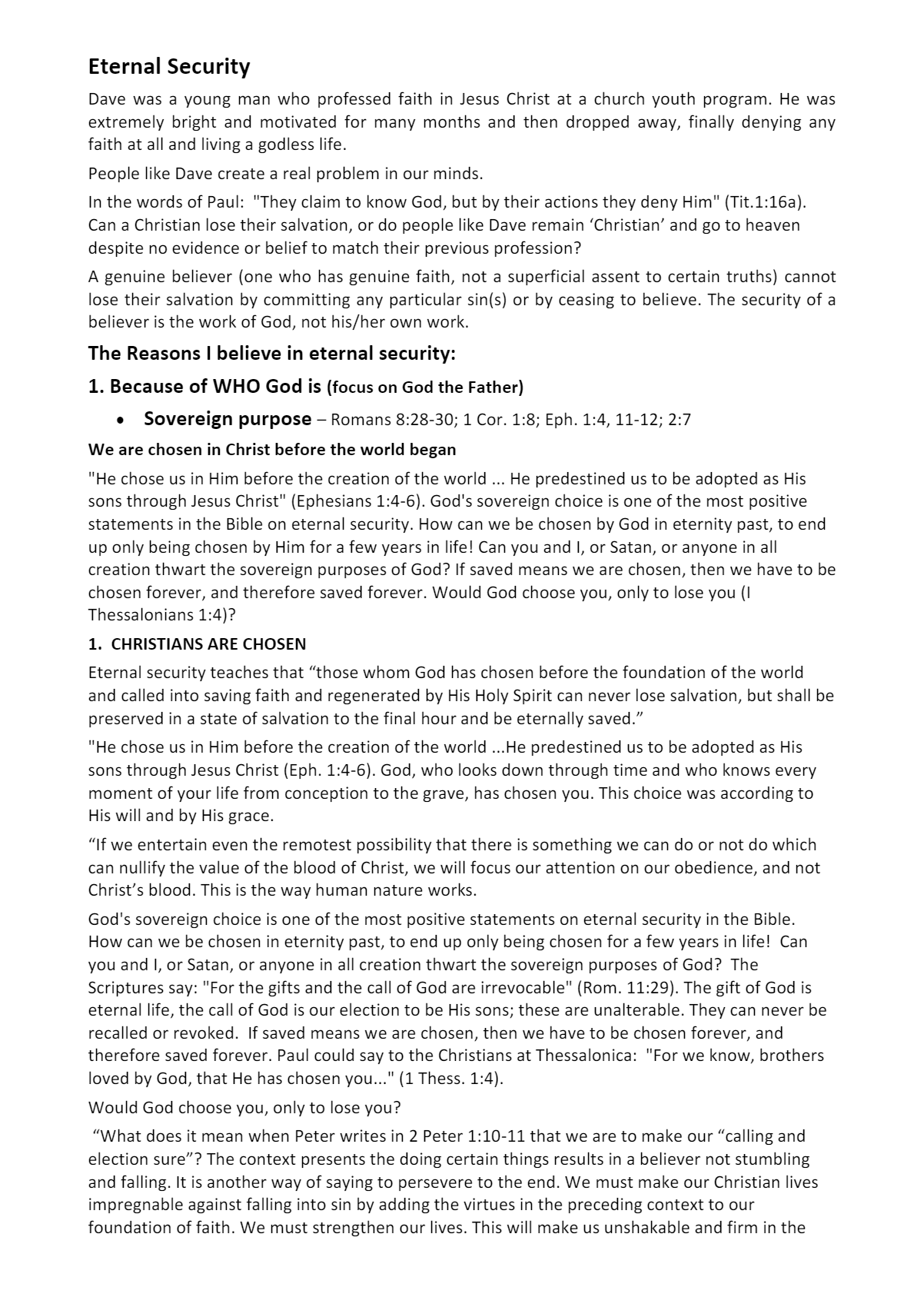 Eternal Security

Dave was a young man who professed faith in Jesus Christ at a church youth program. He was extremely bright and motivated for many months and then dropped away, finally denying any faith at all and living a godless life.

People like Dave create a real problem in our minds.

In the words of Paul: "They claim to know God, but by their actions they deny Him" (Tit.1:16a). Can a Christian lose their salvation, or do people like Dave remain 'Christian' and go to heaven despite no evidence or belief to match their previous profession?

A genuine believer (one who has genuine faith, not a superficial assent to certain truths) cannot lose their salvation by committing any particular sin(s) or by ceasing to believe. The security of a believer is the work of God, not his/her own work.

The Reasons I believe in eternal security:

1. Because of WHO God is (focus on God the Father)

• Sovereign purpose – Romans 8:28-30; 1 Cor. 1:8; Eph. 1:4, 11-12; 2:7

We are chosen in Christ before the world began

"He chose us in Him before the creation of the world ... He predestined us to be adopted as His sons through Jesus Christ" (Ephesians 1:4-6). God's sovereign choice is one of the most positive statements in the Bible on eternal security. How can we be chosen by God in eternity past, to end up only being chosen by Him for a few years in life! Can you and I, or Satan, or anyone in all creation thwart the sovereign purposes of God? If saved means we are chosen, then we have to be chosen forever, and therefore saved forever. Would God choose you, only to lose you (I Thessalonians 1:4)?

1. CHRISTIANS ARE CHOSEN

Eternal security teaches that "those whom God has chosen before the foundation of the world and called into saving faith and regenerated by His Holy Spirit can never lose salvation, but shall be preserved in a state of salvation to the final hour and be eternally saved."

"He chose us in Him before the creation of the world ...He predestined us to be adopted as His sons through Jesus Christ (Eph. 1:4-6). God, who looks down through time and who knows every moment of your life from conception to the grave, has chosen you. This choice was according to His will and by His grace.

"If we entertain even the remotest possibility that there is something we can do or not do which can nullify the value of the blood of Christ, we will focus our attention on our obedience, and not Christ's blood. This is the way human nature works.

God's sovereign choice is one of the most positive statements on eternal security in the Bible. How can we be chosen in eternity past, to end up only being chosen for a few years in life! Can you and I, or Satan, or anyone in all creation thwart the sovereign purposes of God? The Scriptures say: "For the gifts and the call of God are irrevocable" (Rom. 11:29). The gift of God is eternal life, the call of God is our election to be His sons; these are unalterable. They can never be recalled or revoked. If saved means we are chosen, then we have to be chosen forever, and therefore saved forever. Paul could say to the Christians at Thessalonica: "For we know, brothers loved by God, that He has chosen you..." (1 Thess. 1:4).

Would God choose you, only to lose you?

"What does it mean when Peter writes in 2 Peter 1:10-11 that we are to make our "calling and election sure"? The context presents the doing certain things results in a believer not stumbling and falling. It is another way of saying to persevere to the end. We must make our Christian lives impregnable against falling into sin by adding the virtues in the preceding context to our foundation of faith. We must strengthen our lives. This will make us unshakable and firm in the